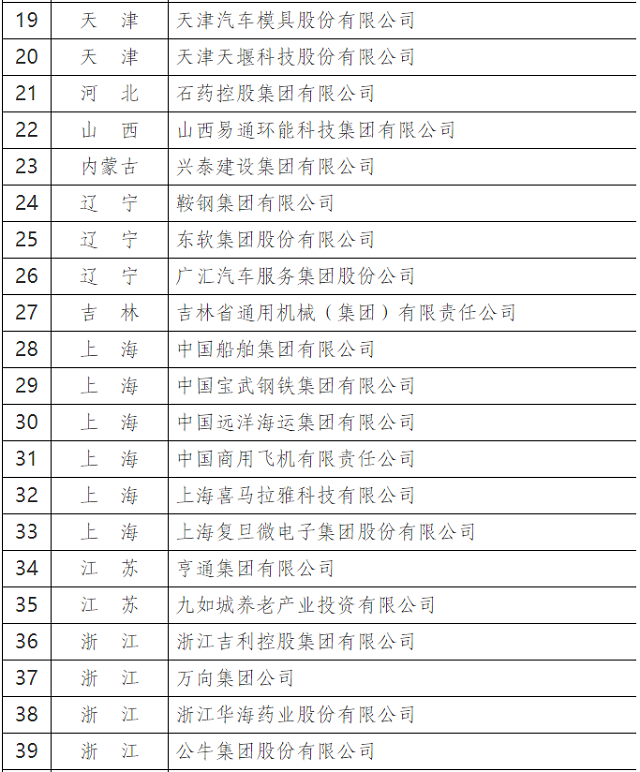 | 19 | 天　津 | 天津汽车模具股份有限公司 |
|---|---|---|
| 20 | 天　津 | 天津天堰科技股份有限公司 |
| 21 | 河　北 | 石药控股集团有限公司 |
| 22 | 山　西 | 山西易通环能科技集团有限公司 |
| 23 | 内蒙古 | 兴泰建设集团有限公司 |
| 24 | 辽　宁 | 鞍钢集团有限公司 |
| 25 | 辽　宁 | 东软集团股份有限公司 |
| 26 | 辽　宁 | 广汇汽车服务集团股份公司 |
| 27 | 吉　林 | 吉林省通用机械（集团）有限责任公司 |
| 28 | 上　海 | 中国船舶集团有限公司 |
| 29 | 上　海 | 中国宝武钢铁集团有限公司 |
| 30 | 上　海 | 中国远洋海运集团有限公司 |
| 31 | 上　海 | 中国商用飞机有限责任公司 |
| 32 | 上　海 | 上海喜马拉雅科技有限公司 |
| 33 | 上　海 | 上海复旦微电子集团股份有限公司 |
| 34 | 江　苏 | 亨通集团有限公司 |
| 35 | 江　苏 | 九如城养老产业投资有限公司 |
| 36 | 浙　江 | 浙江吉利控股集团有限公司 |
| 37 | 浙　江 | 万向集团公司 |
| 38 | 浙　江 | 浙江华海药业股份有限公司 |
| 39 | 浙　江 | 公牛集团股份有限公司 |